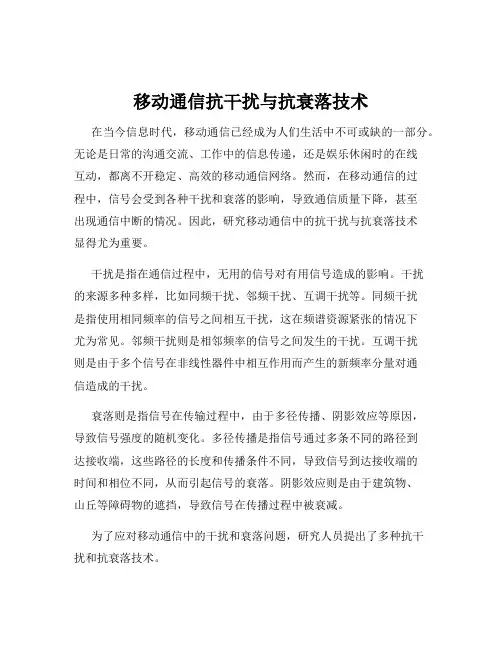 移动通信抗干扰与抗衰落技术

在当今信息时代，移动通信已经成为人们生活中不可或缺的一部分。无论是日常的沟通交流、工作中的信息传递，还是娱乐休闲时的在线互动，都离不开稳定、高效的移动通信网络。然而，在移动通信的过程中，信号会受到各种干扰和衰落的影响，导致通信质量下降，甚至出现通信中断的情况。因此，研究移动通信中的抗干扰与抗衰落技术显得尤为重要。

干扰是指在通信过程中，无用的信号对有用信号造成的影响。干扰的来源多种多样，比如同频干扰、邻频干扰、互调干扰等。同频干扰是指使用相同频率的信号之间相互干扰，这在频谱资源紧张的情况下尤为常见。邻频干扰则是相邻频率的信号之间发生的干扰。互调干扰则是由于多个信号在非线性器件中相互作用而产生的新频率分量对通信造成的干扰。

衰落则是指信号在传输过程中，由于多径传播、阴影效应等原因，导致信号强度的随机变化。多径传播是指信号通过多条不同的路径到达接收端，这些路径的长度和传播条件不同，导致信号到达接收端的时间和相位不同，从而引起信号的衰落。阴影效应则是由于建筑物、山丘等障碍物的遮挡，导致信号在传播过程中被衰减。

为了应对移动通信中的干扰和衰落问题，研究人员提出了多种抗干扰和抗衰落技术。